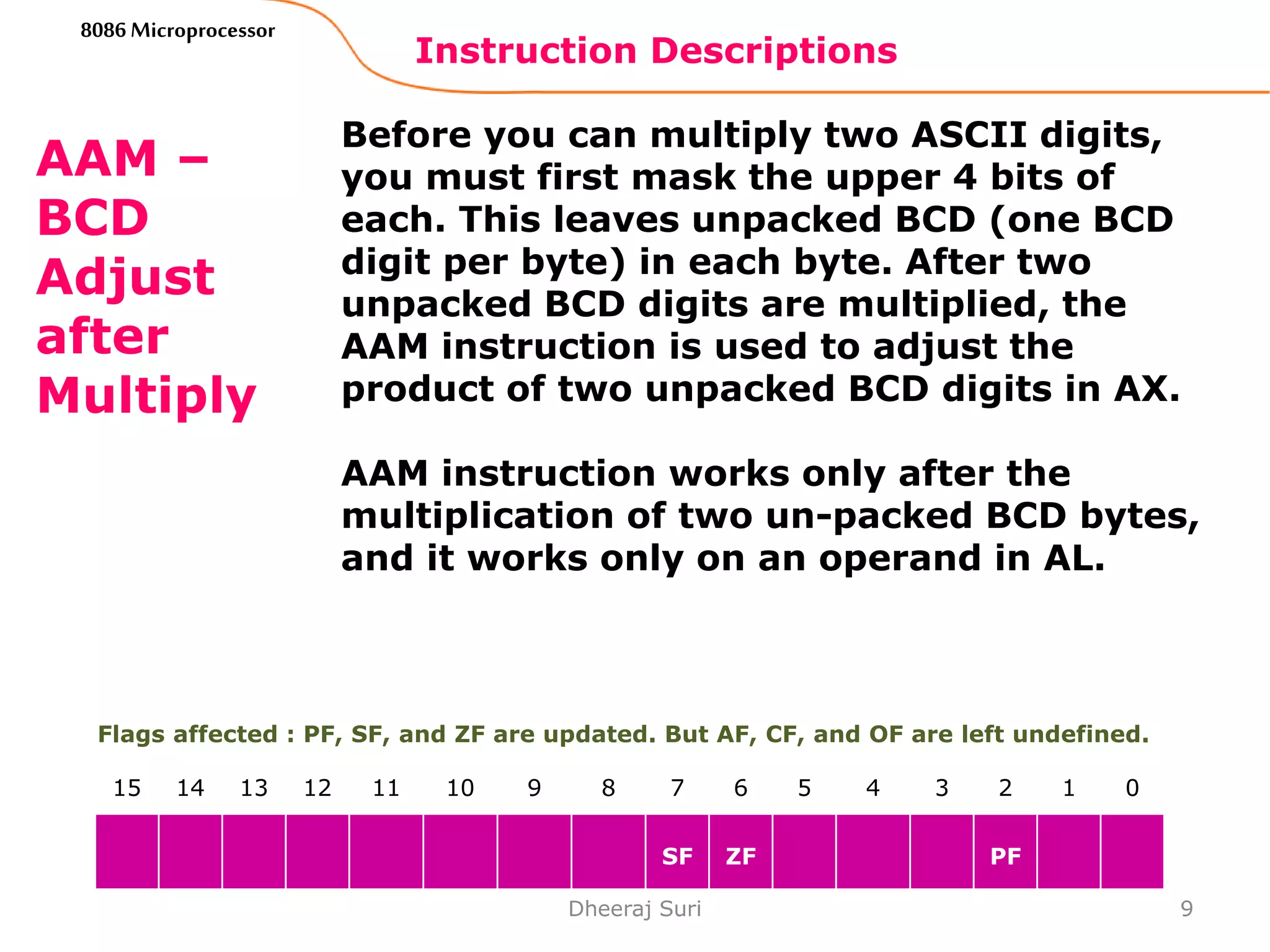 8086 Microprocessor

Instruction Descriptions

AAM – BCD Adjust after Multiply

Before you can multiply two ASCII digits, you must first mask the upper 4 bits of each. This leaves unpacked BCD (one BCD digit per byte) in each byte. After two unpacked BCD digits are multiplied, the AAM instruction is used to adjust the product of two unpacked BCD digits in AX.

AAM instruction works only after the multiplication of two un-packed BCD bytes, and it works only on an operand in AL.

Flags affected : PF, SF, and ZF are updated. But AF, CF, and OF are left undefined.

| 15 | 14 | 13 | 12 | 11 | 10 | 9 | 8 | 7 | 6 | 5 | 4 | 3 | 2 | 1 | 0 |
|---|---|---|---|---|---|---|---|---|---|---|---|---|---|---|---|
| | | | | | | | | SF | ZF | | | | PF | | |

Dheeraj Suri

9